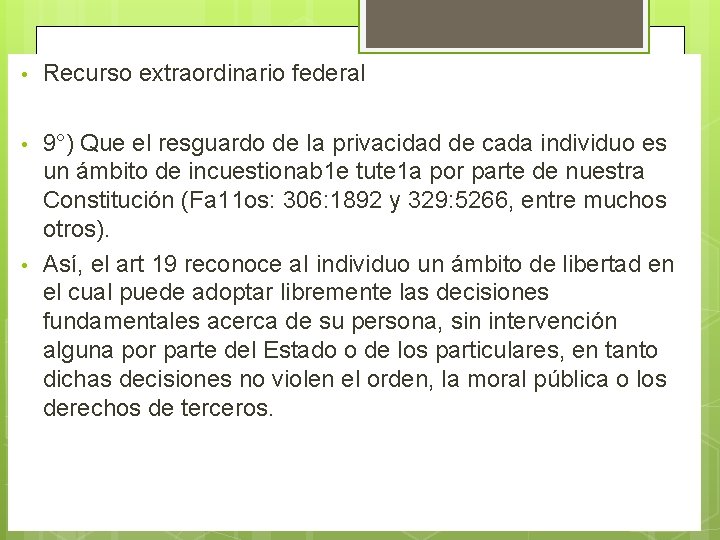 • Recurso extraordinario federal

• 9°) Que el resguardo de la privacidad de cada individuo es un ámbito de incuestionab1e tute1a por parte de nuestra Constitución (Fa11os: 306:1892 y 329:5266, entre muchos otros).

• Así, el art 19 reconoce al individuo un ámbito de libertad en el cual puede adoptar libremente las decisiones fundamentales acerca de su persona, sin intervención alguna por parte del Estado o de los particulares, en tanto dichas decisiones no violen el orden, la moral pública o los derechos de terceros.